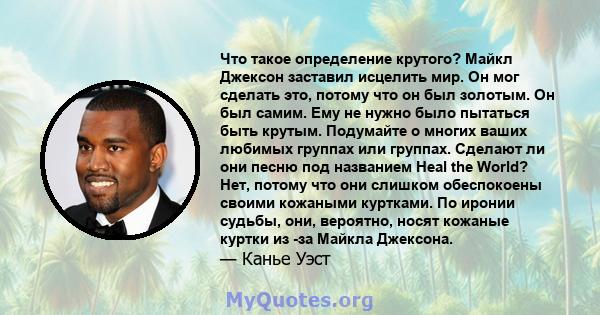 Что такое определение крутого? Майкл Джексон заставил исцелить мир. Он мог сделать это, потому что он был золотым. Он был самим. Ему не нужно было пытаться быть крутым. Подумайте о многих ваших любимых группах или группах. Сделают ли они песню под названием Heal the World? Нет, потому что они слишком обеспокоены своими кожаными куртками. По иронии судьбы, они, вероятно, носят кожаные куртки из -за Майкла Джексона.
— Канье Уэст

MyQuotes.org